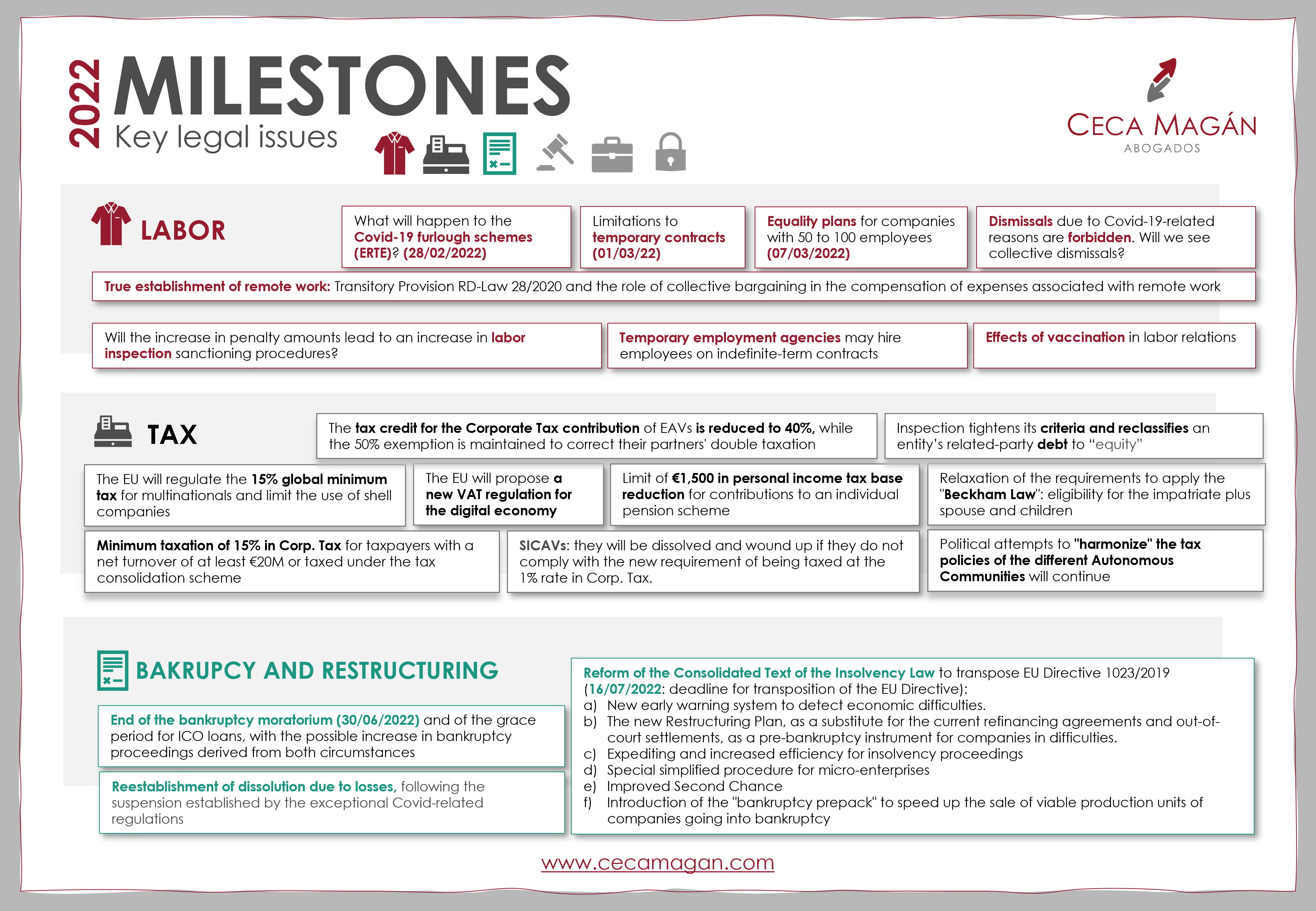 2022 MILESTONES
Key legal issues

CECA MAGÁN
ABOGADOS

LABOR

What will happen to the Covid-19 furlough schemes (ERTE)? (28/02/2022)

Limitations to temporary contracts (01/03/22)

Equality plans for companies with 50 to 100 employees (07/03/2022)

Dismissals due to Covid-19-related reasons are forbidden. Will we see collective dismissals?

True establishment of remote work: Transitory Provision RD-Law 28/2020 and the role of collective bargaining in the compensation of expenses associated with remote work

Will the increase in penalty amounts lead to an increase in labor inspection sanctioning procedures?

Temporary employment agencies may hire employees on indefinite-term contracts

Effects of vaccination in labor relations

TAX

The tax credit for the Corporate Tax contribution of EAVs is reduced to 40%, while the 50% exemption is maintained to correct their partners' double taxation

Inspection tightens its criteria and reclassifies an entity's related-party debt to "equity"

The EU will regulate the 15% global minimum tax for multinationals and limit the use of shell companies

The EU will propose a new VAT regulation for the digital economy

Limit of €1,500 in personal income tax base reduction for contributions to an individual pension scheme

Relaxation of the requirements to apply the "Beckham Law": eligibility for the impatriate plus spouse and children

Minimum taxation of 15% in Corp. Tax for taxpayers with a net turnover of at least €20M or taxed under the tax consolidation scheme

SICAVs: they will be dissolved and wound up if they do not comply with the new requirement of being taxed at the 1% rate in Corp. Tax.

Political attempts to "harmonize" the tax policies of the different Autonomous Communities will continue

BAKRUPCY AND RESTRUCTURING

End of the bankruptcy moratorium (30/06/2022) and of the grace period for ICO loans, with the possible increase in bankruptcy proceedings derived from both circumstances

Reestablishment of dissolution due to losses, following the suspension established by the exceptional Covid-related regulations

Reform of the Consolidated Text of the Insolvency Law to transpose EU Directive 1023/2019 (16/07/2022: deadline for transposition of the EU Directive):
a) New early warning system to detect economic difficulties.
b) The new Restructuring Plan, as a substitute for the current refinancing agreements and out-of-court settlements, as a pre-bankruptcy instrument for companies in difficulties.
c) Expediting and increased efficiency for insolvency proceedings
d) Special simplified procedure for micro-enterprises
e) Improved Second Chance
f) Introduction of the "bankruptcy prepack" to speed up the sale of viable production units of companies going into bankruptcy

www.cecamagan.com